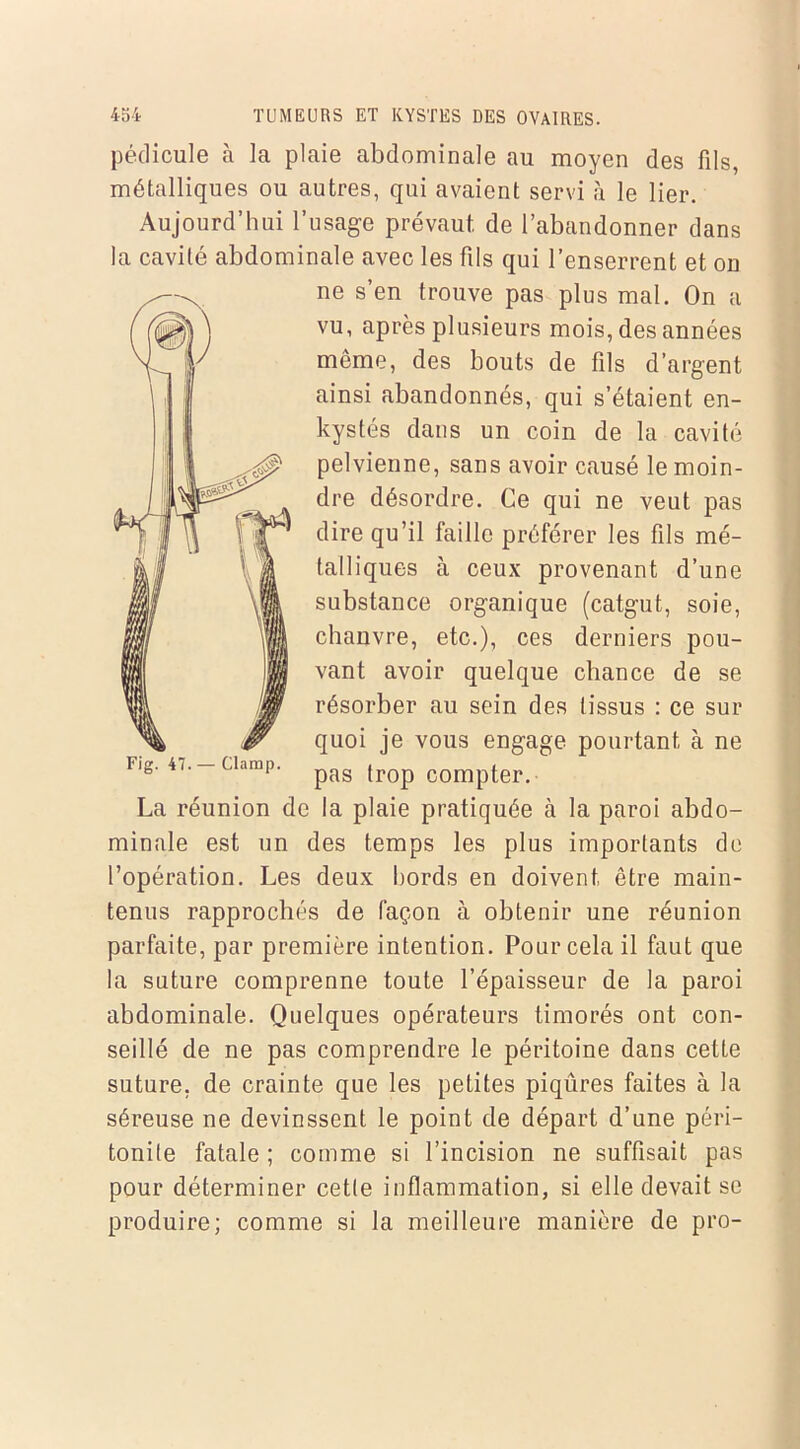 454 TUMEURS ET KYSTES DES OVAIRES.

pédicule à la plaie abdominale au moyen des fils, métalliques ou autres, qui avaient servi à le lier.

Aujourd'hui l'usage prévaut de l'abandonner dans la cavité abdominale avec les fils qui l'enserrent et on ne s'en trouve pas plus mal. On a vu, après plusieurs mois, des années même, des bouts de fils d'argent ainsi abandonnés, qui s'étaient enkystés dans un coin de la cavité pelvienne, sans avoir causé le moindre désordre. Ce qui ne veut pas dire qu'il faille préférer les fils métalliques à ceux provenant d'une substance organique (catgut, soie, chanvre, etc.), ces derniers pouvant avoir quelque chance de se résorber au sein des tissus : ce sur quoi je vous engage pourtant à ne pas trop compter.

Fig. 47. — Clamp.

La réunion de la plaie pratiquée à la paroi abdominale est un des temps les plus importants de l'opération. Les deux bords en doivent être maintenus rapprochés de façon à obtenir une réunion parfaite, par première intention. Pour cela il faut que la suture comprenne toute l'épaisseur de la paroi abdominale. Quelques opérateurs timorés ont conseillé de ne pas comprendre le péritoine dans cette suture, de crainte que les petites piqûres faites à la séreuse ne devinssent le point de départ d'une péritonite fatale ; comme si l'incision ne suffisait pas pour déterminer cette inflammation, si elle devait se produire; comme si la meilleure manière de pro-